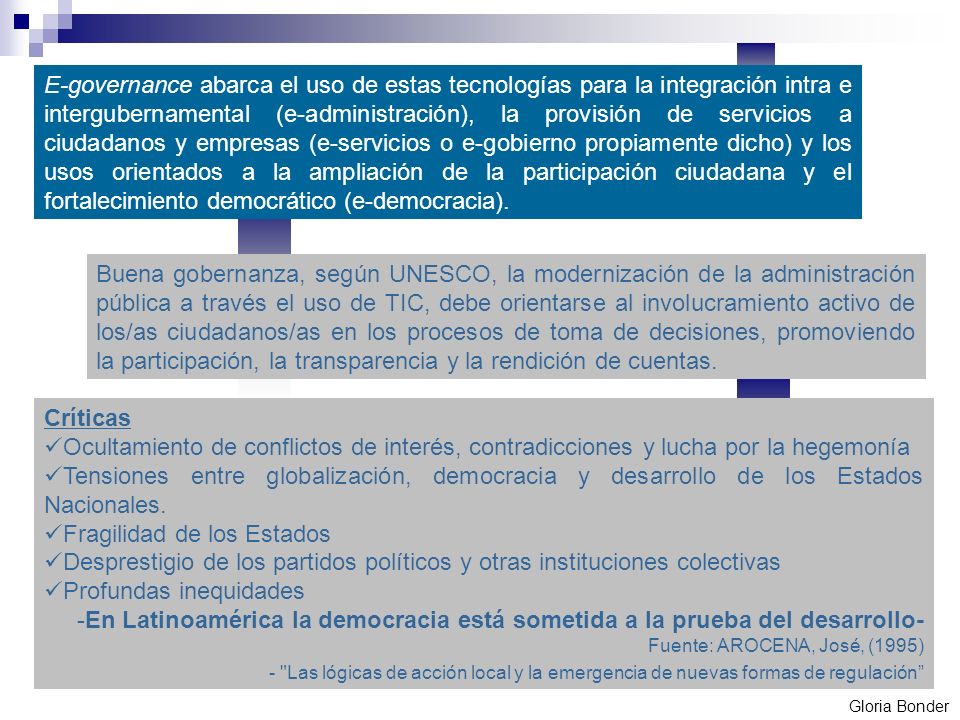 E-governance abarca el uso de estas tecnologías para la integración intra e intergubernamental (e-administración), la provisión de servicios a ciudadanos y empresas (e-servicios o e-gobierno propiamente dicho) y los usos orientados a la ampliación de la participación ciudadana y el fortalecimiento democrático (e-democracia).

Buena gobernanza, según UNESCO, la modernización de la administración pública a través el uso de TIC, debe orientarse al involucramiento activo de los/as ciudadanos/as en los procesos de toma de decisiones, promoviendo la participación, la transparencia y la rendición de cuentas.

Críticas
✓Ocultamiento de conflictos de interés, contradicciones y lucha por la hegemonía
✓Tensiones entre globalización, democracia y desarrollo de los Estados Nacionales.
✓Fragilidad de los Estados
✓Desprestigio de los partidos políticos y otras instituciones colectivas
✓Profundas inequidades
-En Latinoamérica la democracia está sometida a la prueba del desarrollo-
Fuente: AROCENA, José, (1995)
- "Las lógicas de acción local y la emergencia de nuevas formas de regulación"

Gloria Bonder